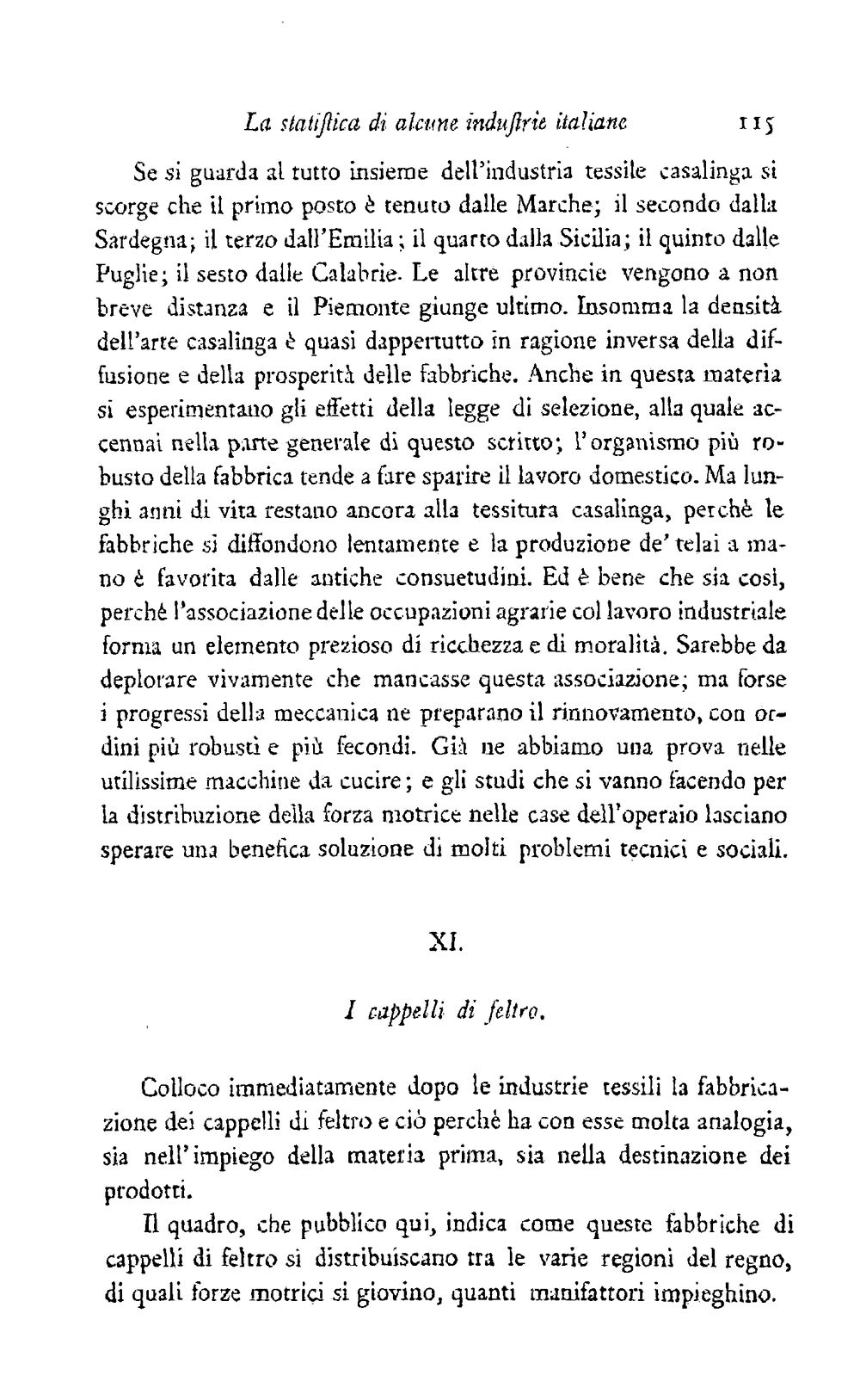 La statistica di alcune industrie italiane 115

Se si guarda al tutto insieme dell'industria tessile casalinga si scorge che il primo posto è tenuto dalle Marche; il secondo dalla Sardegna; il terzo dall'Emilia; il quarto dalla Sicilia; il quinto dalle Puglie; il sesto dalle Calabrie. Le altre provincie vengono a non breve distanza e il Piemonte giunge ultimo. Insomma la densità dell'arte casalinga è quasi dappertutto in ragione inversa della diffusione e della prosperità delle fabbriche. Anche in questa materia si esperimentano gli effetti della legge di selezione, alla quale accennai nella parte generale di questo scritto; l'organismo più robusto della fabbrica tende a fare sparire il lavoro domestico. Ma lunghi anni di vita restano ancora alla tessitura casalinga, perchè le fabbriche si diffondono lentamente e la produzione de' telai a mano è favorita dalle antiche consuetudini. Ed è bene che sia così, perchè l'associazione delle occupazioni agrarie col lavoro industriale forma un elemento prezioso di ricchezza e di moralità. Sarebbe da deplorare vivamente che mancasse questa associazione; ma forse i progressi della meccanica ne preparano il rinnovamento, con ordini più robusti e più fecondi. Già ne abbiamo una prova nelle utilissime macchine da cucire; e gli studi che si vanno facendo per la distribuzione della forza motrice nelle case dell'operaio lasciano sperare una benefica soluzione di molti problemi tecnici e sociali.

XI.

I cappelli di feltro.

Colloco immediatamente dopo le industrie tessili la fabbricazione dei cappelli di feltro e ciò perchè ha con esse molta analogia, sia nell'impiego della materia prima, sia nella destinazione dei prodotti.

Il quadro, che pubblico qui, indica come queste fabbriche di cappelli di feltro si distribuiscano tra le varie regioni del regno, di quali forze motrici si giovino, quanti manifattori impieghino.